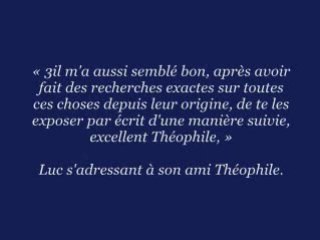 « 3il m'a aussi semblé bon, après avoir fait des recherches exactes sur toutes ces choses depuis leur origine, de te les exposer par écrit d'une manière suivie, excellent Théophile, »

Luc s'adressant à son ami Théophile.